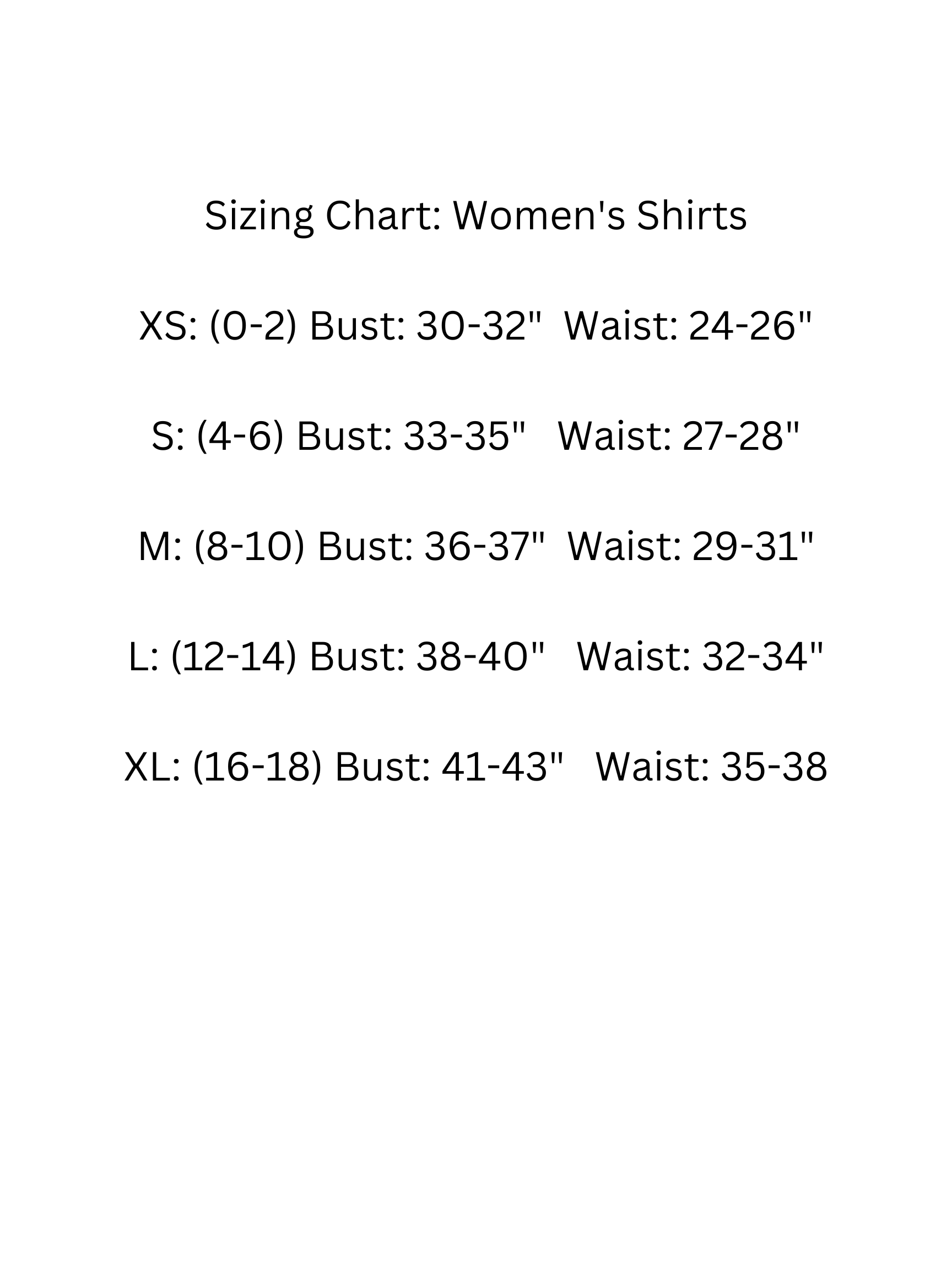 Sizing Chart: Women's Shirts

XS: (0-2) Bust: 30-32"  Waist: 24-26"

S: (4-6) Bust: 33-35"   Waist: 27-28"

M: (8-10) Bust: 36-37"  Waist: 29-31"

L: (12-14) Bust: 38-40"   Waist: 32-34"

XL: (16-18) Bust: 41-43"   Waist: 35-38